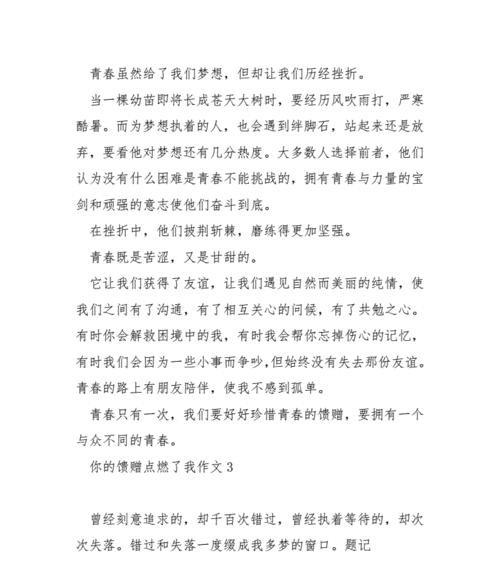 青春虽然给了我们梦想，但却让我们历经挫折。

当一棵幼苗即将长成苍天大树时，要经历风吹雨打，严寒酷暑。而为梦想执着的人，也会遇到绊脚石，站起来还是放弃，要看他对梦想还有几分热度。大多数人选择前者，他们认为没有什么困难是青春不能挑战的，拥有青春与力量的宝剑和顽强的意志使他们奋斗到底。

在挫折中，他们披荆斩棘，磨练得更加坚强。

青春既是苦涩，又是甘甜的。

它让我们获得了友谊，让我们遇见自然而美丽的纯情，使我们之间有了沟通，有了相互关心的问候，有了共勉之心。有时你会解救困境中的我，有时我会帮你忘掉伤心的记忆，有时我们会因为一些小事而争吵，但始终没有失去那份友谊。青春的路上有朋友陪伴，使我不感到孤单。

青春只有一次，我们要好好珍惜青春的馈赠，要拥有一个与众不同的青春。

你的馈赠点燃了我作文 3

曾经刻意追求的，却千百次错过，曾经执着等待的，却次次失落。错过和失落一度缀成我多梦的窗口。题记